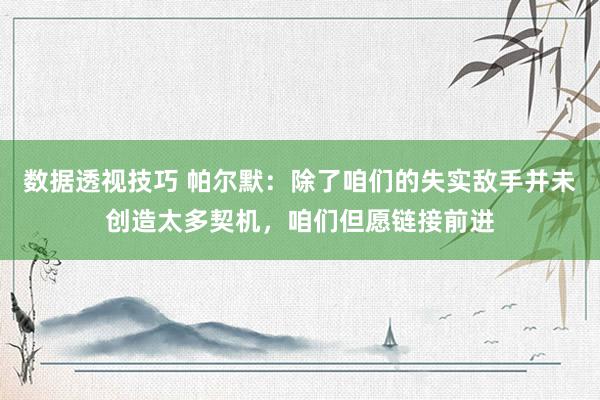 数据透视技巧 帕尔默：除了咱们的失实敌手并未创造太多契机，咱们但愿链接前进